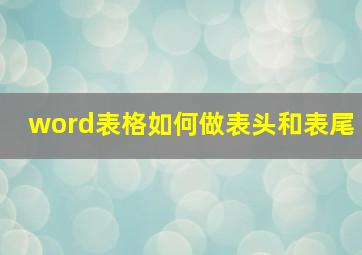 word表格如何做表头和表尾